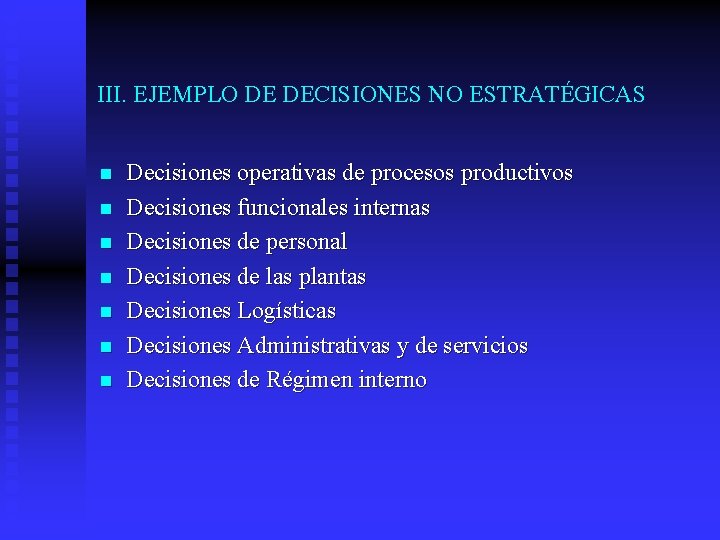 III. EJEMPLO DE DECISIONES NO ESTRATÉGICAS

• Decisiones operativas de procesos productivos
• Decisiones funcionales internas
• Decisiones de personal
• Decisiones de las plantas
• Decisiones Logísticas
• Decisiones Administrativas y de servicios
• Decisiones de Régimen interno